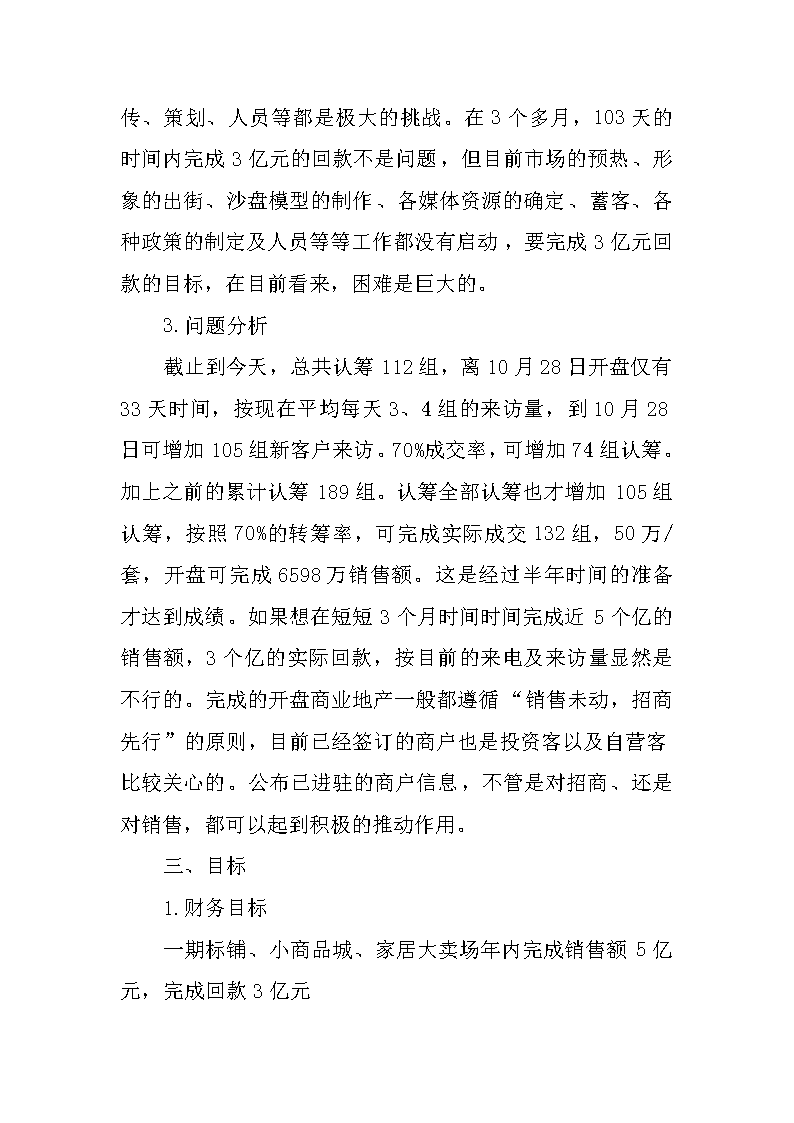 传、策划、人员等都是极大的挑战。在 3 个多月，103 天的时间内完成 3 亿元的回款不是问题，但目前市场的预热、形象的出街、沙盘模型的制作、各媒体资源的确定、蓄客、各种政策的制定及人员等等工作都没有启动，要完成 3 亿元回款的目标，在目前看来，困难是巨大的。

3.问题分析

截止到今天，总共认筹 112 组，离 10 月 28 日开盘仅有 33 天时间，按现在平均每天 3、4 组的来访量，到 10 月 28 日可增加 105 组新客户来访。70%成交率，可增加 74 组认筹。加上之前的累计认筹 189 组。认筹全部认筹也才增加 105 组认筹，按照 70%的转筹率，可完成实际成交 132 组，50 万/套，开盘可完成 6598 万销售额。这是经过半年时间的准备才达到成绩。如果想在短短 3 个月时间时间完成近 5 个亿的销售额，3 个亿的实际回款，按目前的来电及来访量显然是不行的。完成的开盘商业地产一般都遵循“销售未动，招商先行”的原则，目前已经签订的商户也是投资客以及自营客比较关心的。公布已进驻的商户信息，不管是对招商、还是对销售，都可以起到积极的推动作用。

三、目标

1.财务目标

一期标铺、小商品城、家居大卖场年内完成销售额 5 亿元，完成回款 3 亿元